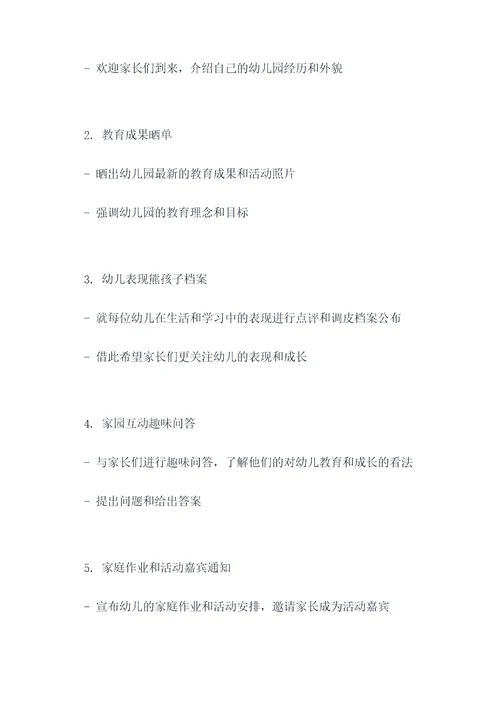 - 欢迎家长们到来，介绍自己的幼儿园经历和外貌

2. 教育成果晒单

- 晒出幼儿园最新的教育成果和活动照片

- 强调幼儿园的教育理念和目标

3. 幼儿表现熊孩子档案

- 就每位幼儿在生活和学习中的表现进行点评和调皮档案公布

- 借此希望家长们更关注幼儿的表现和成长

4. 家园互动趣味问答

- 与家长们进行趣味问答，了解他们的对幼儿教育和成长的看法

- 提出问题和给出答案

5. 家庭作业和活动嘉宾通知

- 宣布幼儿的家庭作业和活动安排，邀请家长成为活动嘉宾